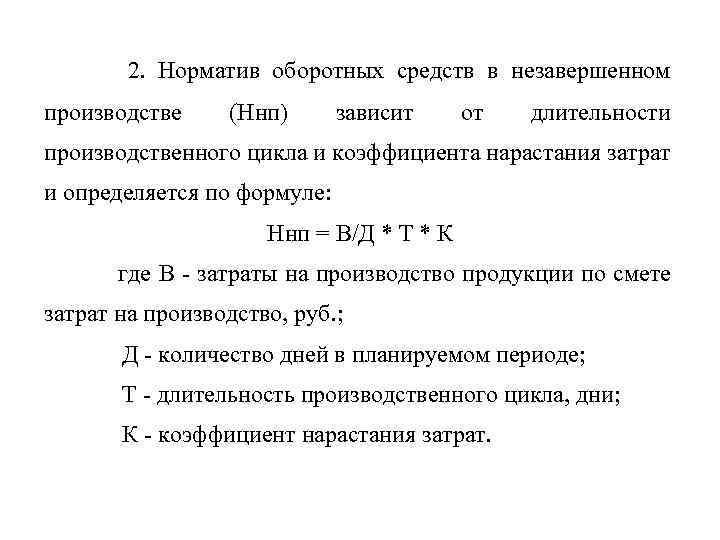 2. Норматив оборотных средств в незавершенном производстве (Ннп) зависит от длительности производственного цикла и коэффициента нарастания затрат и определяется по формуле:

Ннп = В/Д * Т * К

где В - затраты на производство продукции по смете затрат на производство, руб.;

Д - количество дней в планируемом периоде;

Т - длительность производственного цикла, дни;

К - коэффициент нарастания затрат.